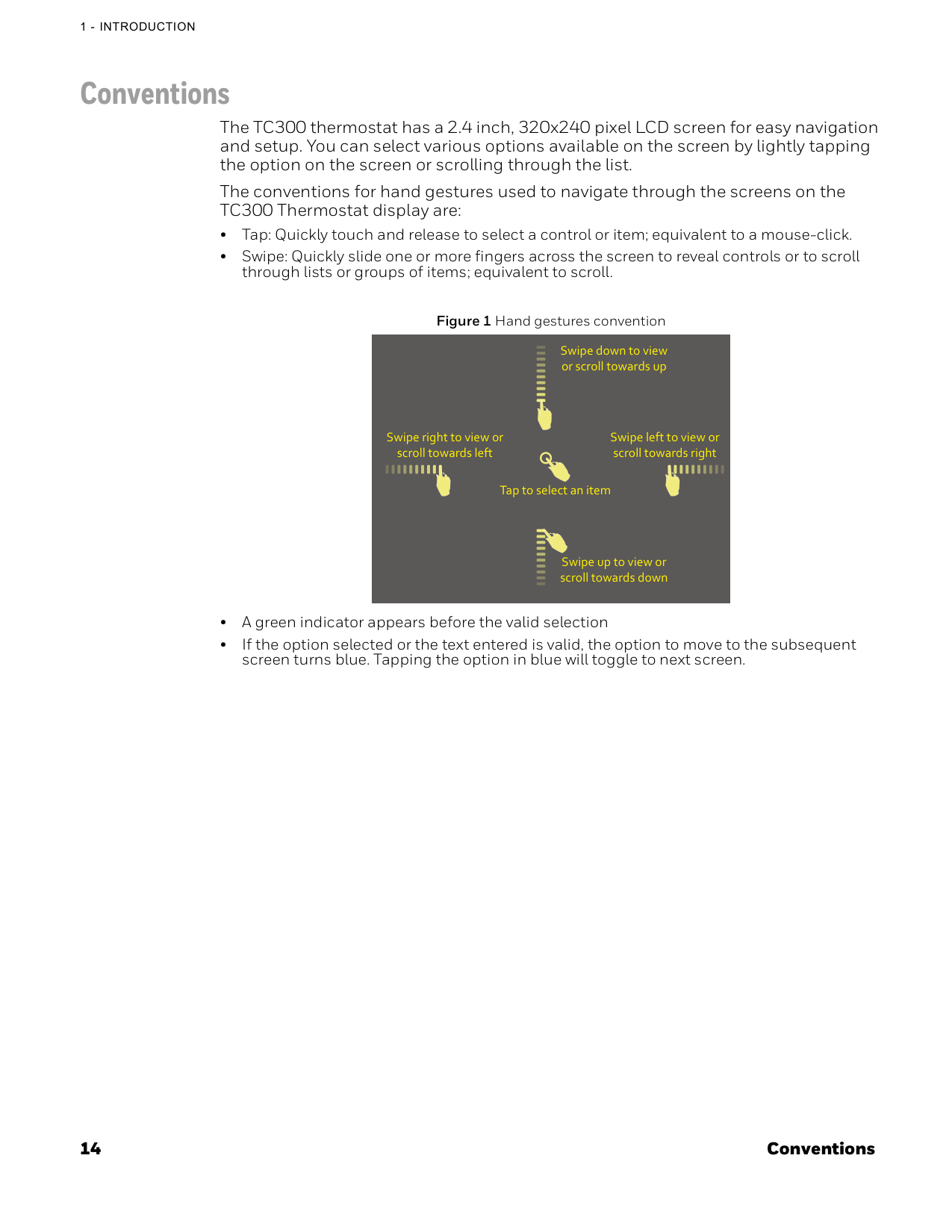 1 - INTRODUCTION

Conventions

The TC300 thermostat has a 2.4 inch, 320x240 pixel LCD screen for easy navigation and setup. You can select various options available on the screen by lightly tapping the option on the screen or scrolling through the list.

The conventions for hand gestures used to navigate through the screens on the TC300 Thermostat display are:

• Tap: Quickly touch and release to select a control or item; equivalent to a mouse-click.
• Swipe: Quickly slide one or more fingers across the screen to reveal controls or to scroll through lists or groups of items; equivalent to scroll.

Figure 1 Hand gestures convention

Swipe down to view or scroll towards up

Swipe right to view or scroll towards left

Swipe left to view or scroll towards right

Tap to select an item

Swipe up to view or scroll towards down

• A green indicator appears before the valid selection
• If the option selected or the text entered is valid, the option to move to the subsequent screen turns blue. Tapping the option in blue will toggle to next screen.

14

Conventions